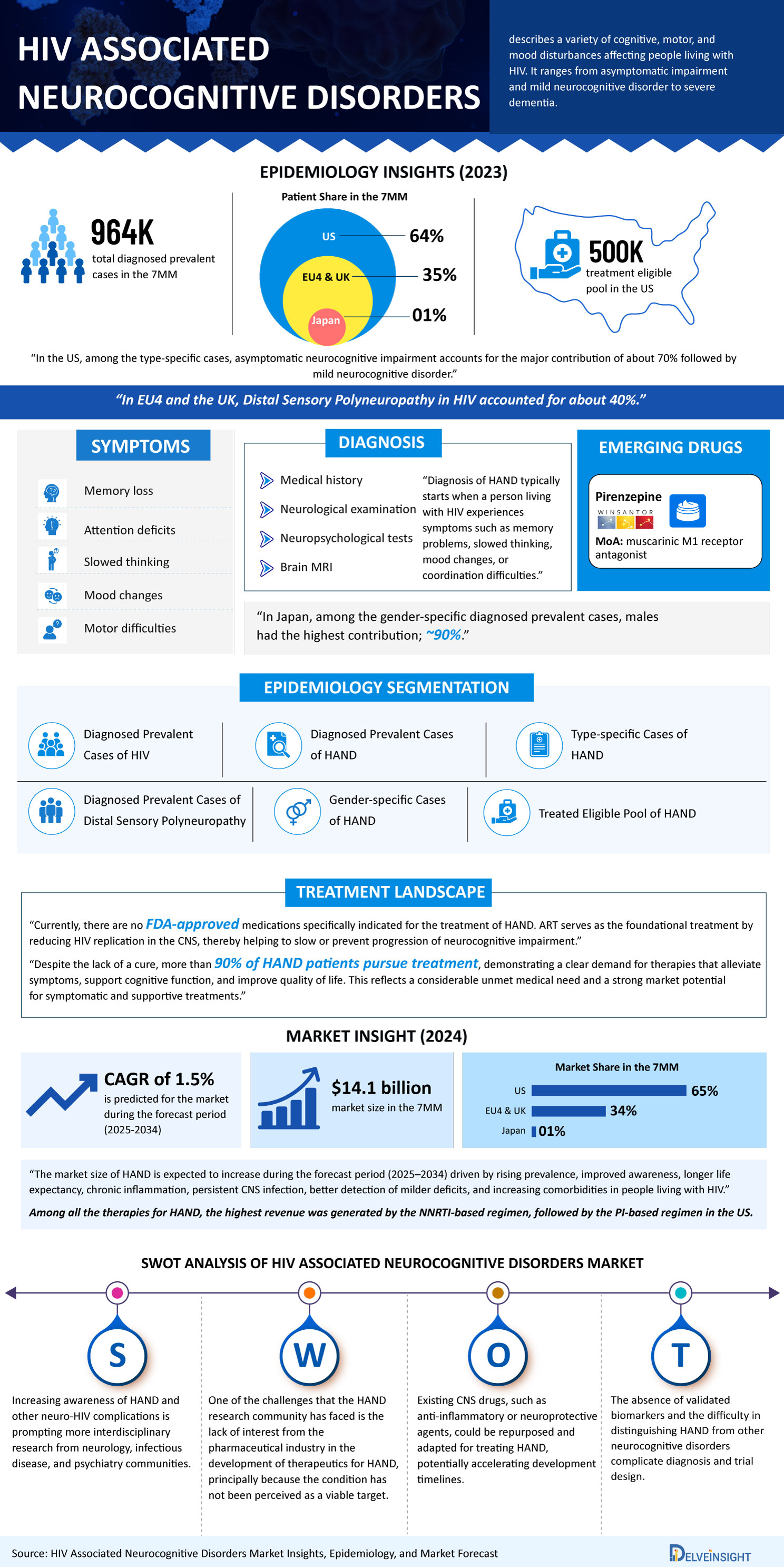 HIV ASSOCIATED NEUROCOGNITIVE DISORDERS

describes a variety of cognitive, motor, and mood disturbances affecting people living with HIV. It ranges from asymptomatic impairment and mild neurocognitive disorder to severe dementia.

EPIDEMIOLOGY INSIGHTS (2023)

964K
total diagnosed prevalent cases in the 7MM

Patient Share in the 7MM
US 64%
EU4 & UK 35%
Japan 01%

500K
treatment eligible pool in the US

"In the US, among the type-specific cases, asymptomatic neurocognitive impairment accounts for the major contribution of about 70% followed by mild neurocognitive disorder."

"In EU4 and the UK, Distal Sensory Polyneuropathy in HIV accounted for about 40%."

SYMPTOMS
Memory loss
Attention deficits
Slowed thinking
Mood changes
Motor difficulties

DIAGNOSIS
Medical history
Neurological examination
Neuropsychological tests
Brain MRI
"Diagnosis of HAND typically starts when a person living with HIV experiences symptoms such as memory problems, slowed thinking, mood changes, or coordination difficulties."

EMERGING DRUGS
Pirenzepine
WINSANTOR
MoA: muscarinic M1 receptor antagonist

"In Japan, among the gender-specific diagnosed prevalent cases, males had the highest contribution; ~90%."

EPIDEMIOLOGY SEGMENTATION
Diagnosed Prevalent Cases of HIV
Diagnosed Prevalent Cases of HAND
Type-specific Cases of HAND
Diagnosed Prevalent Cases of Distal Sensory Polyneuropathy
Gender-specific Cases of HAND
Treated Eligible Pool of HAND

TREATMENT LANDSCAPE
"Currently, there are no FDA-approved medications specifically indicated for the treatment of HAND. ART serves as the foundational treatment by reducing HIV replication in the CNS, thereby helping to slow or prevent progression of neurocognitive impairment."
"Despite the lack of a cure, more than 90% of HAND patients pursue treatment, demonstrating a clear demand for therapies that alleviate symptoms, support cognitive function, and improve quality of life. This reflects a considerable unmet medical need and a strong market potential for symptomatic and supportive treatments."

MARKET INSIGHT (2024)
CAGR of 1.5%
is predicted for the market during the forecast period (2025-2034)

$14.1 billion
market size in the 7MM

Market Share in the 7MM
US 65%
EU4 & UK 34%
Japan 01%

"The market size of HAND is expected to increase during the forecast period (2025–2034) driven by rising prevalence, improved awareness, longer life expectancy, chronic inflammation, persistent CNS infection, better detection of milder deficits, and increasing comorbidities in people living with HIV."
Among all the therapies for HAND, the highest revenue was generated by the NNRTI-based regimen, followed by the PI-based regimen in the US.

SWOT ANALYSIS OF HIV ASSOCIATED NEUROCOGNITIVE DISORDERS MARKET

S
Increasing awareness of HAND and other neuro-HIV complications is prompting more interdisciplinary research from neurology, infectious disease, and psychiatry communities.

W
One of the challenges that the HAND research community has faced is the lack of interest from the pharmaceutical industry in the development of therapeutics for HAND, principally because the condition has not been perceived as a viable target.

O
Existing CNS drugs, such as anti-inflammatory or neuroprotective agents, could be repurposed and adapted for treating HAND, potentially accelerating development timelines.

T
The absence of validated biomarkers and the difficulty in distinguishing HAND from other neurocognitive disorders complicate diagnosis and trial design.

Source: HIV Associated Neurocognitive Disorders Market Insights, Epidemiology, and Market Forecast
DELVEINSIGHT